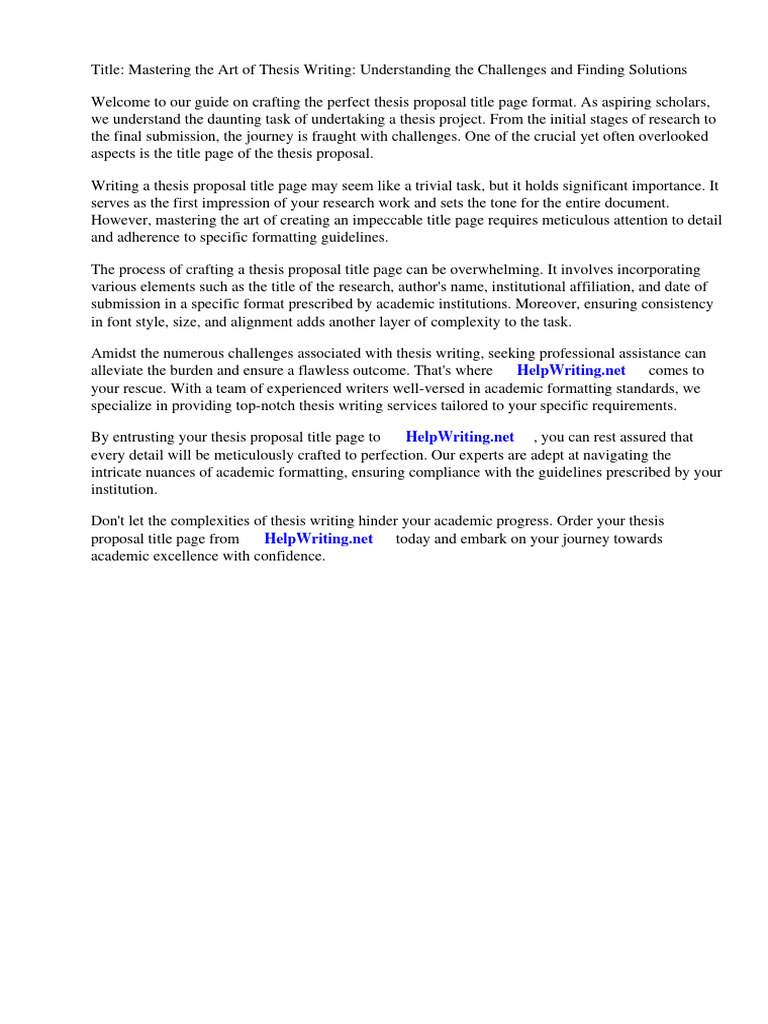 Title: Mastering the Art of Thesis Writing: Understanding the Challenges and Finding Solutions

Welcome to our guide on crafting the perfect thesis proposal title page format. As aspiring scholars, we understand the daunting task of undertaking a thesis project. From the initial stages of research to the final submission, the journey is fraught with challenges. One of the crucial yet often overlooked aspects is the title page of the thesis proposal.

Writing a thesis proposal title page may seem like a trivial task, but it holds significant importance. It serves as the first impression of your research work and sets the tone for the entire document. However, mastering the art of creating an impeccable title page requires meticulous attention to detail and adherence to specific formatting guidelines.

The process of crafting a thesis proposal title page can be overwhelming. It involves incorporating various elements such as the title of the research, author's name, institutional affiliation, and date of submission in a specific format prescribed by academic institutions. Moreover, ensuring consistency in font style, size, and alignment adds another layer of complexity to the task.

Amidst the numerous challenges associated with thesis writing, seeking professional assistance can alleviate the burden and ensure a flawless outcome. That's where HelpWriting.net comes to your rescue. With a team of experienced writers well-versed in academic formatting standards, we specialize in providing top-notch thesis writing services tailored to your specific requirements.

By entrusting your thesis proposal title page to HelpWriting.net , you can rest assured that every detail will be meticulously crafted to perfection. Our experts are adept at navigating the intricate nuances of academic formatting, ensuring compliance with the guidelines prescribed by your institution.

Don't let the complexities of thesis writing hinder your academic progress. Order your thesis proposal title page from HelpWriting.net today and embark on your journey towards academic excellence with confidence.